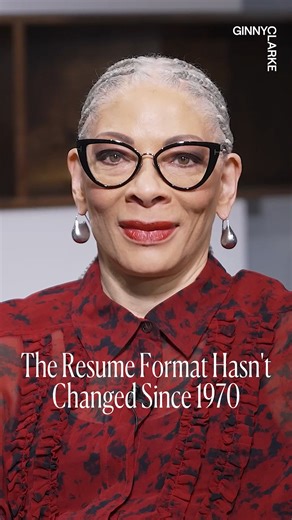 GINNY CLARKE

The Resume Format Hasn't Changed Since 1970